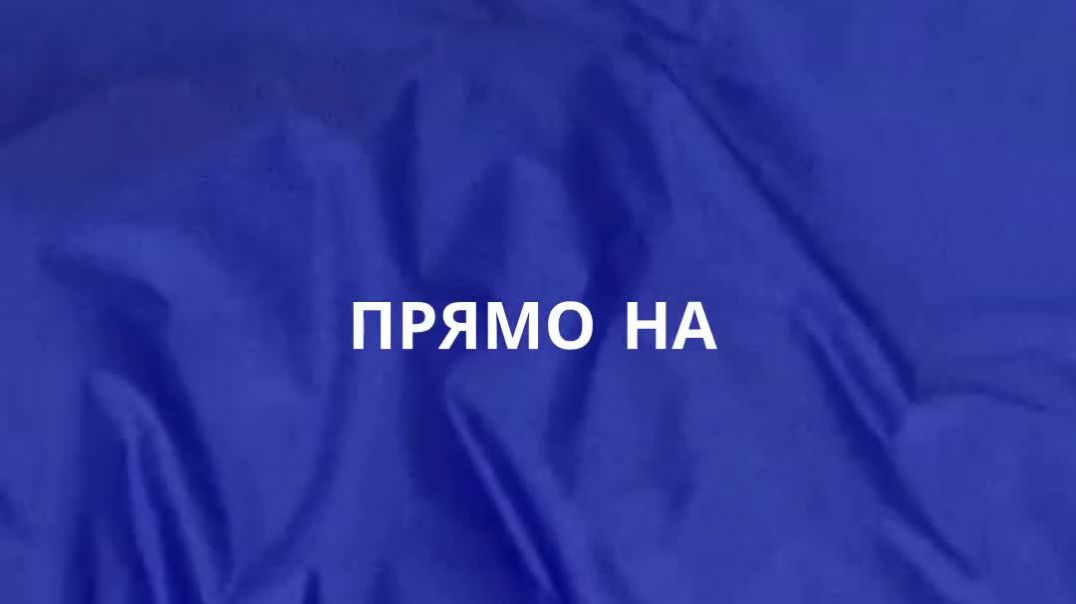 ПРЯМО НА